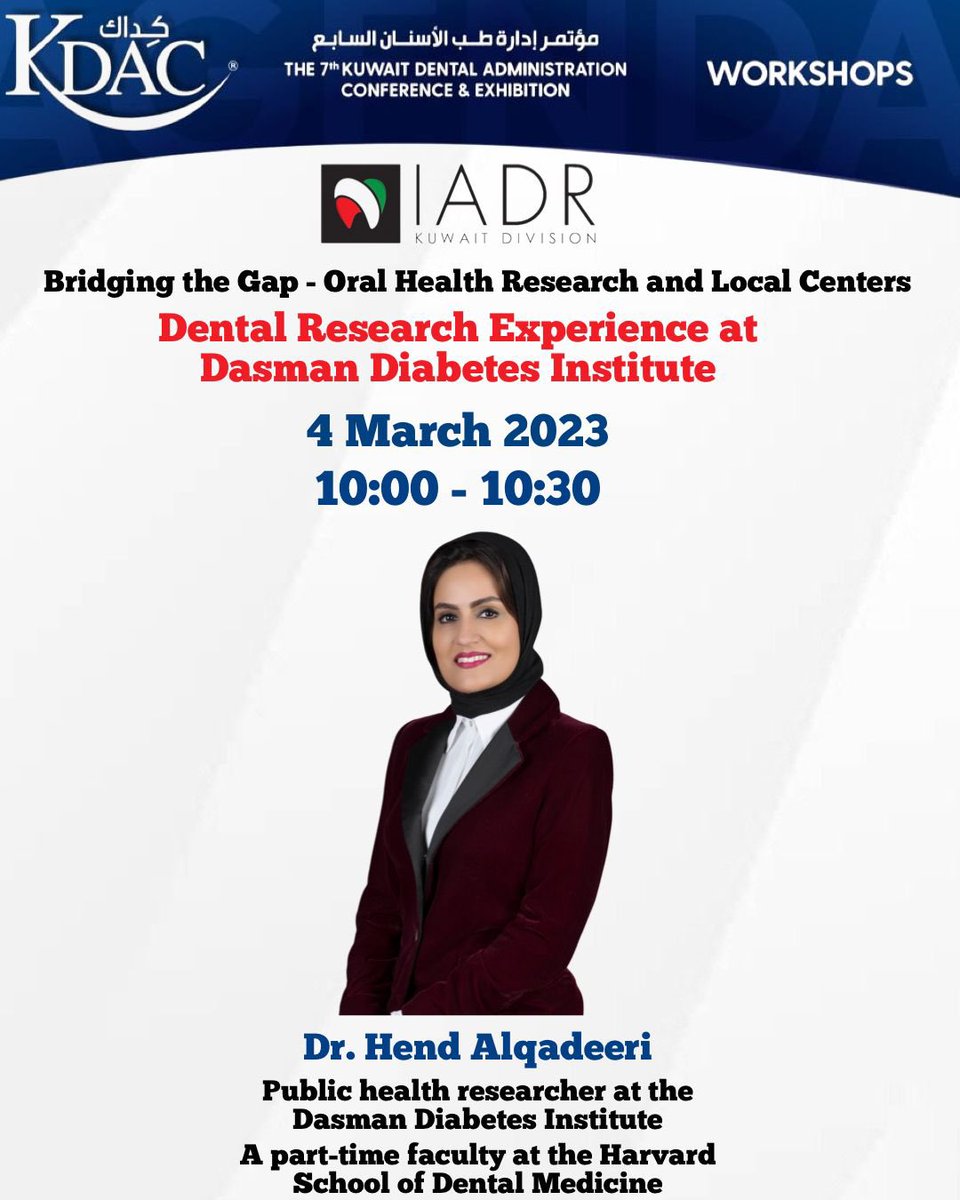 كداك
KDAC®

مؤتمر إدارة طب الأسنان السابع
THE 7th KUWAIT DENTAL ADMINISTRATION CONFERENCE & EXHIBITION

WORKSHOPS

IADR
KUWAIT DIVISION

Bridging the Gap - Oral Health Research and Local Centers

Dental Research Experience at Dasman Diabetes Institute

4 March 2023
10:00 - 10:30

Dr. Hend Alqadeeri

Public health researcher at the Dasman Diabetes Institute

A part-time faculty at the Harvard School of Dental Medicine